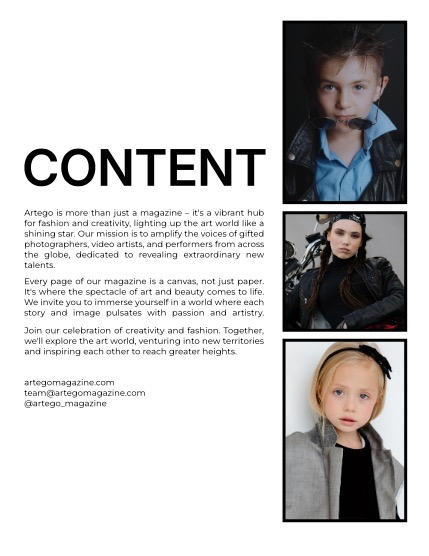 CONTENT

Artego is more than just a magazine – it's a vibrant hub for fashion and creativity, lighting up the art world like a shining star. Our mission is to amplify the voices of gifted photographers, video artists, and performers from across the globe, dedicated to revealing extraordinary new talents.

Every page of our magazine is a canvas, not just paper. It's where the spectacle of art and beauty comes to life. We invite you to immerse yourself in a world where each story and image pulsates with passion and artistry.

Join our celebration of creativity and fashion. Together, we'll explore the art world, venturing into new territories and inspiring each other to reach greater heights.

artegomagazine.com
team@artegomagazine.com
@artego_magazine